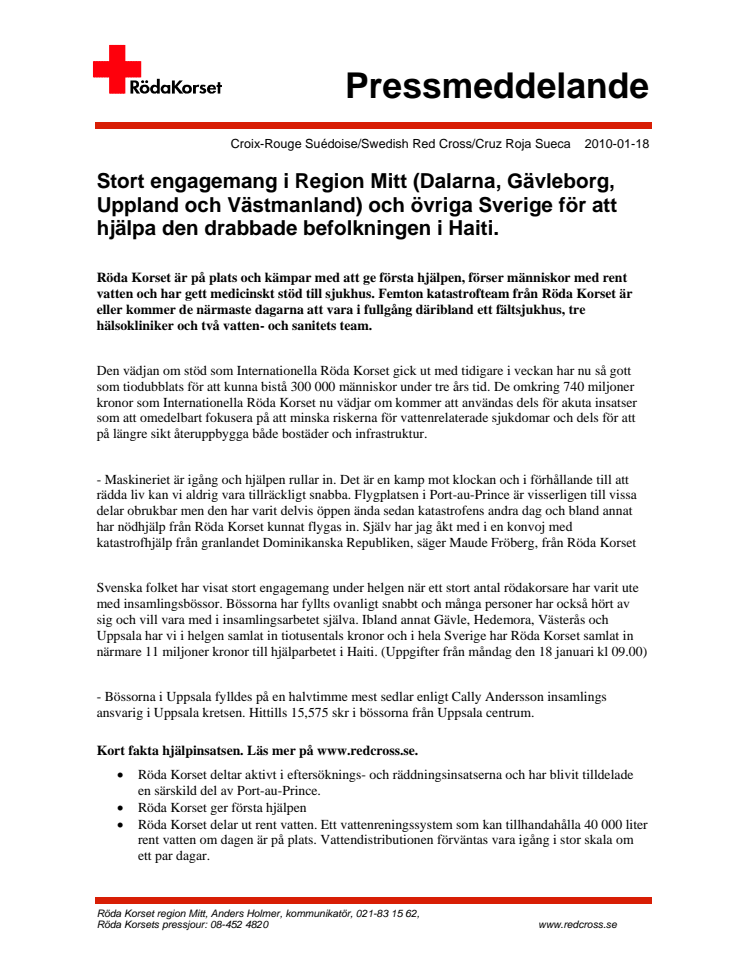 RödaKorset

Pressmeddelande

Croix-Rouge Suédoise/Swedish Red Cross/Cruz Roja Sueca 2010-01-18

Stort engagemang i Region Mitt (Dalarna, Gävleborg, Uppland och Västmanland) och övriga Sverige för att hjälpa den drabbade befolkningen i Haiti.

Röda Korset är på plats och kämpar med att ge första hjälpen, förser människor med rent vatten och har gett medicinskt stöd till sjukhus. Femton katastrofteam från Röda Korset är eller kommer de närmaste dagarna att vara i fullgång däribland ett fältsjukhus, tre hälsokliniker och två vatten- och sanitets team.

Den vädjan om stöd som Internationella Röda Korset gick ut med tidigare i veckan har nu så gott som tiodubblats för att kunna bistå 300 000 människor under tre års tid. De omkring 740 miljoner kronor som Internationella Röda Korset nu vädjar om kommer att användas dels för akuta insatser som att omedelbart fokusera på att minska riskerna för vattenrelaterade sjukdomar och dels för att på längre sikt återuppbygga både bostäder och infrastruktur.

- Maskineriet är igång och hjälpen rullar in. Det är en kamp mot klockan och i förhållande till att rädda liv kan vi aldrig vara tillräckligt snabba. Flygplatsen i Port-au-Prince är visserligen till vissa delar obrukbar men den har varit delvis öppen ända sedan katastrofens andra dag och bland annat har nödhjälp från Röda Korset kunnat flygas in. Själv har jag åkt med i en konvoj med katastrofhjälp från granlandet Dominikanska Republiken, säger Maude Fröberg, från Röda Korset

Svenska folket har visat stort engagemang under helgen när ett stort antal rödakorsare har varit ute med insamlingsbössor. Bössorna har fyllts ovanligt snabbt och många personer har också hört av sig och vill vara med i insamlingsarbetet själva. Ibland annat Gävle, Hedemora, Västerås och Uppsala har vi i helgen samlat in tiotusentals kronor och i hela Sverige har Röda Korset samlat in närmare 11 miljoner kronor till hjälparbetet i Haiti. (Uppgifter från måndag den 18 januari kl 09.00)

- Bössorna i Uppsala fylldes på en halvtimme mest sedlar enligt Cally Andersson insamlings ansvarig i Uppsala kretsen. Hittills 15,575 skr i bössorna från Uppsala centrum.

Kort fakta hjälpinsatsen. Läs mer på www.redcross.se.

• Röda Korset deltar aktivt i eftersöknings- och räddningsinsatserna och har blivit tilldelade en särskild del av Port-au-Prince.
• Röda Korset ger första hjälpen
• Röda Korset delar ut rent vatten. Ett vattenreningssystem som kan tillhandahålla 40 000 liter rent vatten om dagen är på plats. Vattendistributionen förväntas vara igång i stor skala om ett par dagar.

Röda Korset region Mitt, Anders Holmer, kommunikatör, 021-83 15 62,
Röda Korsets pressjour: 08-452 4820 www.redcross.se